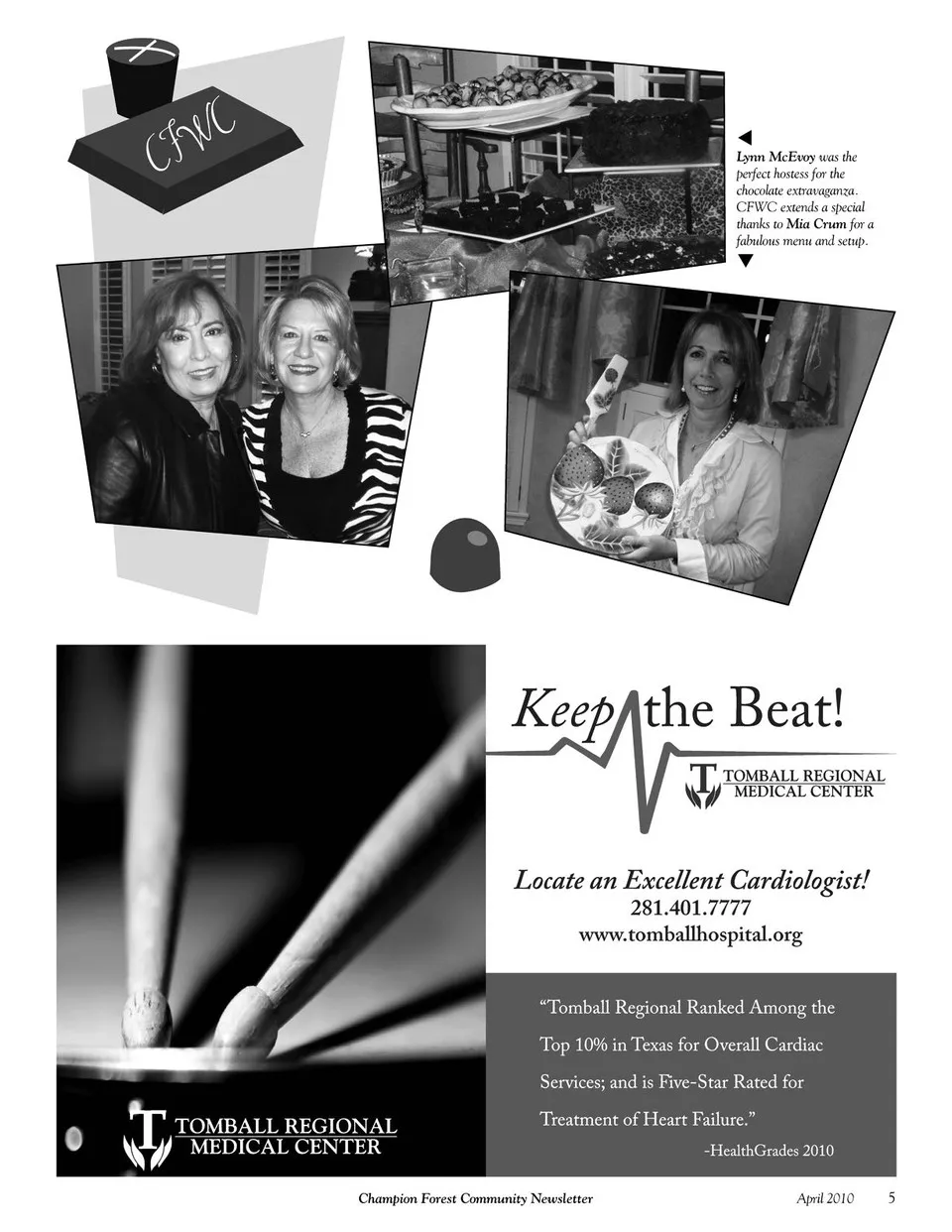 CFWC

Lynn McEvoy was the perfect hostess for the chocolate extravaganza. CFWC extends a special thanks to Mia Crum for a fabulous menu and setup.

Keep the Beat!

TOMBALL REGIONAL MEDICAL CENTER

Locate an Excellent Cardiologist!
281.401.7777
www.tomballhospital.org

"Tomball Regional Ranked Among the Top 10% in Texas for Overall Cardiac Services; and is Five-Star Rated for Treatment of Heart Failure."
-HealthGrades 2010

TOMBALL REGIONAL MEDICAL CENTER

Champion Forest Community Newsletter April 2010 5